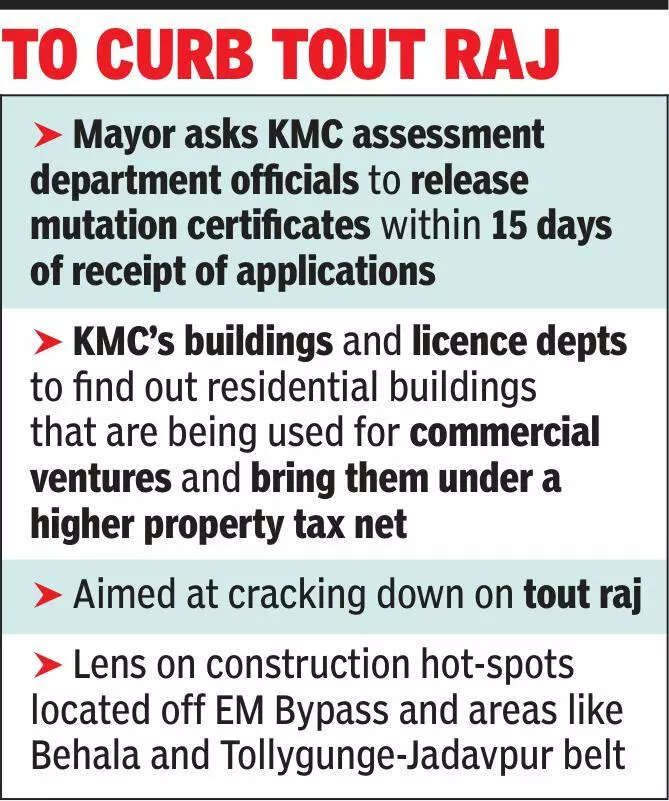 TO CURB TOUT RAJ

➤ Mayor asks KMC assessment department officials to release mutation certificates within 15 days of receipt of applications

➤ KMC's buildings and licence depts to find out residential buildings that are being used for commercial ventures and bring them under a higher property tax net

➤ Aimed at cracking down on tout raj

➤ Lens on construction hot-spots located off EM Bypass and areas like Behala and Tollygunge-Jadavpur belt